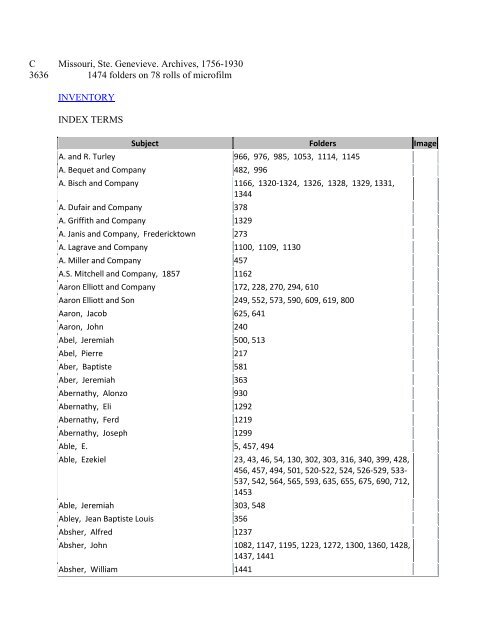 C 3636 Missouri, Ste. Genevieve. Archives, 1756-1930
1474 folders on 78 rolls of microfilm

INVENTORY

INDEX TERMS

| Subject | Folders | Image |
|---|---|---|
| A. and R. Turley | 966, 976, 985, 1053, 1114, 1145 | |
| A. Bequet and Company | 482, 996 | |
| A. Bisch and Company | 1166, 1320-1324, 1326, 1328, 1329, 1331, 1344 | |
| A. Dufair and Company | 378 | |
| A. Griffith and Company | 1329 | |
| A. Janis and Company, Fredericktown | 273 | |
| A. Lagrave and Company | 1100, 1109, 1130 | |
| A. Miller and Company | 457 | |
| A.S. Mitchell and Company, 1857 | 1162 | |
| Aaron Elliott and Company | 172, 228, 270, 294, 610 | |
| Aaron Elliott and Son | 249, 552, 573, 590, 609, 619, 800 | |
| Aaron, Jacob | 625, 641 | |
| Aaron, John | 240 | |
| Abel, Jeremiah | 500, 513 | |
| Abel, Pierre | 217 | |
| Aber, Baptiste | 581 | |
| Aber, Jeremiah | 363 | |
| Abernathy, Alonzo | 930 | |
| Abernathy, Eli | 1292 | |
| Abernathy, Ferd | 1219 | |
| Abernathy, Joseph | 1299 | |
| Able, E. | 5, 457, 494 | |
| Able, Ezekiel | 23, 43, 46, 54, 130, 302, 303, 316, 340, 399, 428, 456, 457, 494, 501, 520-522, 524, 526-529, 533-537, 542, 564, 565, 593, 635, 655, 675, 690, 712, 1453 | |
| Able, Jeremiah | 303, 548 | |
| Abley, Jean Baptiste Louis | 356 | |
| Absher, Alfred | 1237 | |
| Absher, John | 1082, 1147, 1195, 1223, 1272, 1300, 1360, 1428, 1437, 1441 | |
| Absher, William | 1441 | |